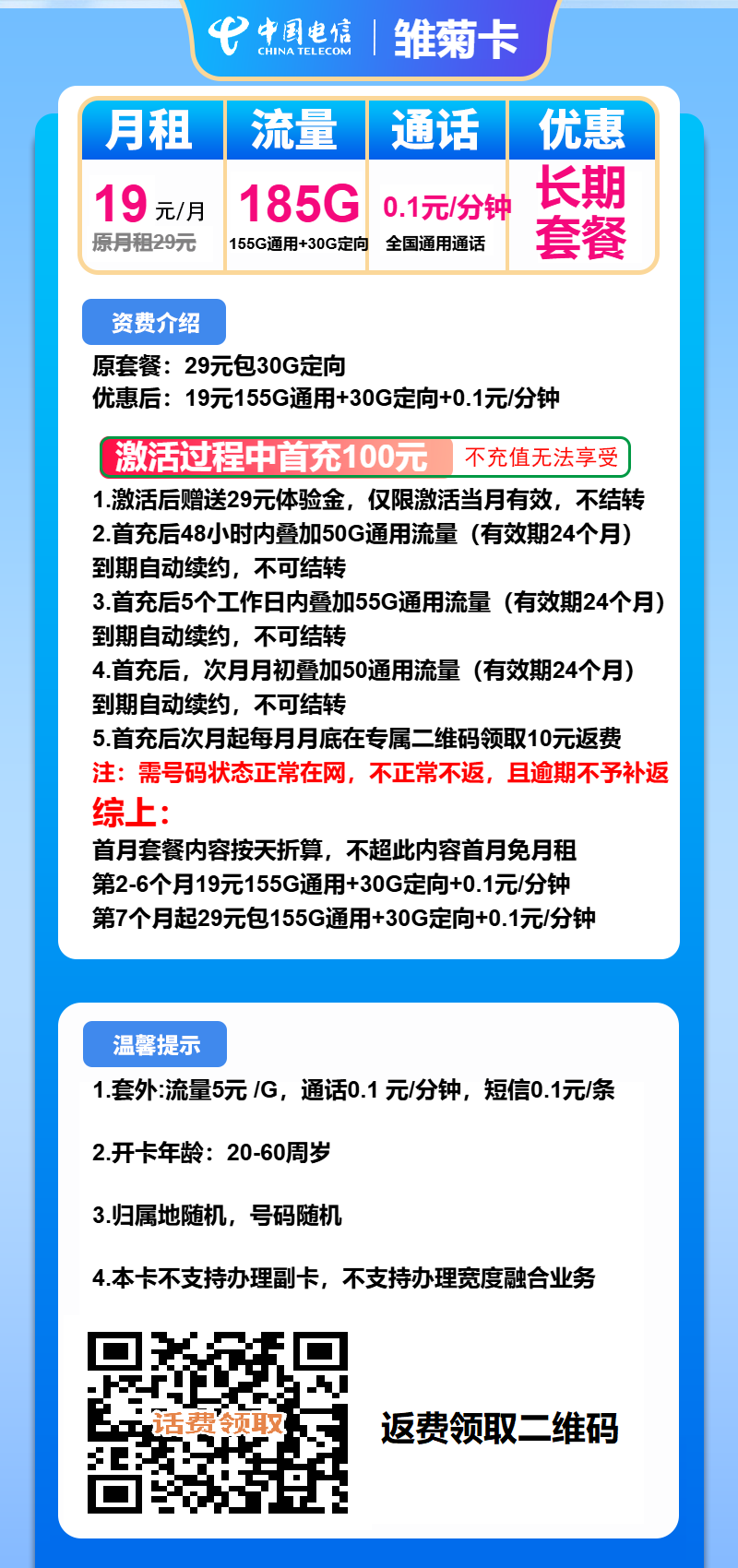 中国电信 CHINA TELECOM | 雏菊卡

| 月租 | 流量 | 通话 | 优惠 |
|---|---|---|---|
| 19 元/月 原月租29元 | 185G 155G通用+30G定向 | 0.1元/分钟 全国通用通话 | 长期套餐 |

资费介绍

原套餐：29元包30G定向
优惠后：19元155G通用+30G定向+0.1元/分钟

激活过程中首充100元 不充值无法享受

1.激活后赠送29元体验金，仅限激活当月有效，不结转
2.首充后48小时内叠加50G通用流量（有效期24个月）到期自动续约，不可结转
3.首充后5个工作日内叠加55G通用流量（有效期24个月）到期自动续约，不可结转
4.首充后，次月月初叠加50通用流量（有效期24个月）到期自动续约，不可结转
5.首充后次月起每月月底在专属二维码领取10元返费
注：需号码状态正常在网，不正常不返，且逾期不予补返

综上：
首月套餐内容按天折算，不超此内容首月免月租
第2-6个月19元155G通用+30G定向+0.1元/分钟
第7个月起29元包155G通用+30G定向+0.1元/分钟

温馨提示

1.套外:流量5元 /G，通话0.1 元/分钟，短信0.1元/条

2.开卡年龄：20-60周岁

3.归属地随机，号码随机

4.本卡不支持办理副卡，不支持办理宽度融合业务

话费领取

返费领取二维码